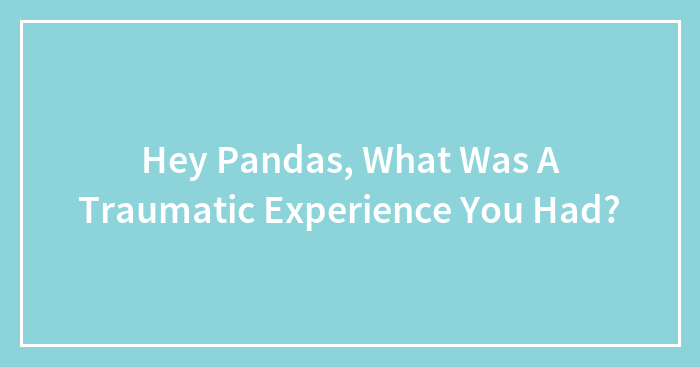 Hey Pandas, What Was A Traumatic Experience You Had?